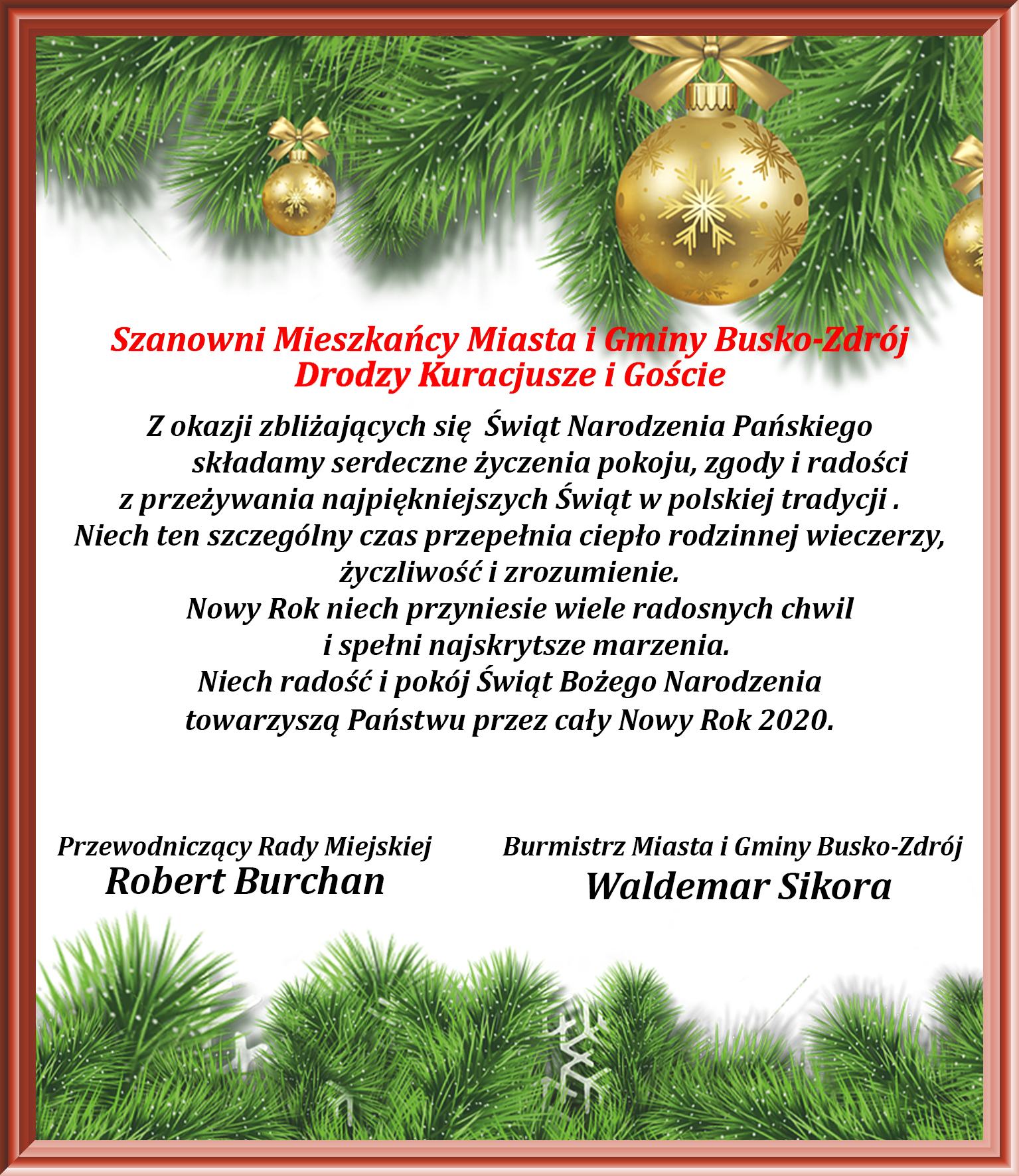 Szanowni Mieszkańcy Miasta i Gminy Busko-Zdrój
Drodzy Kuracjusze i Goście

Z okazji zbliżających się Świąt Narodzenia Pańskiego składamy serdeczne życzenia pokoju, zgody i radości z przeżywania najpiękniejszych Świąt w polskiej tradycji .
Niech ten szczególny czas przepełnia ciepło rodzinnej wieczerzy, życzliwość i zrozumienie.
Nowy Rok niech przyniesie wiele radosnych chwil i spełni najskrytsze marzenia.
Niech radość i pokój Świąt Bożego Narodzenia towarzyszą Państwu przez cały Nowy Rok 2020.

Przewodniczący Rady Miejskiej
Robert Burchan

Burmistrz Miasta i Gminy Busko-Zdrój
Waldemar Sikora